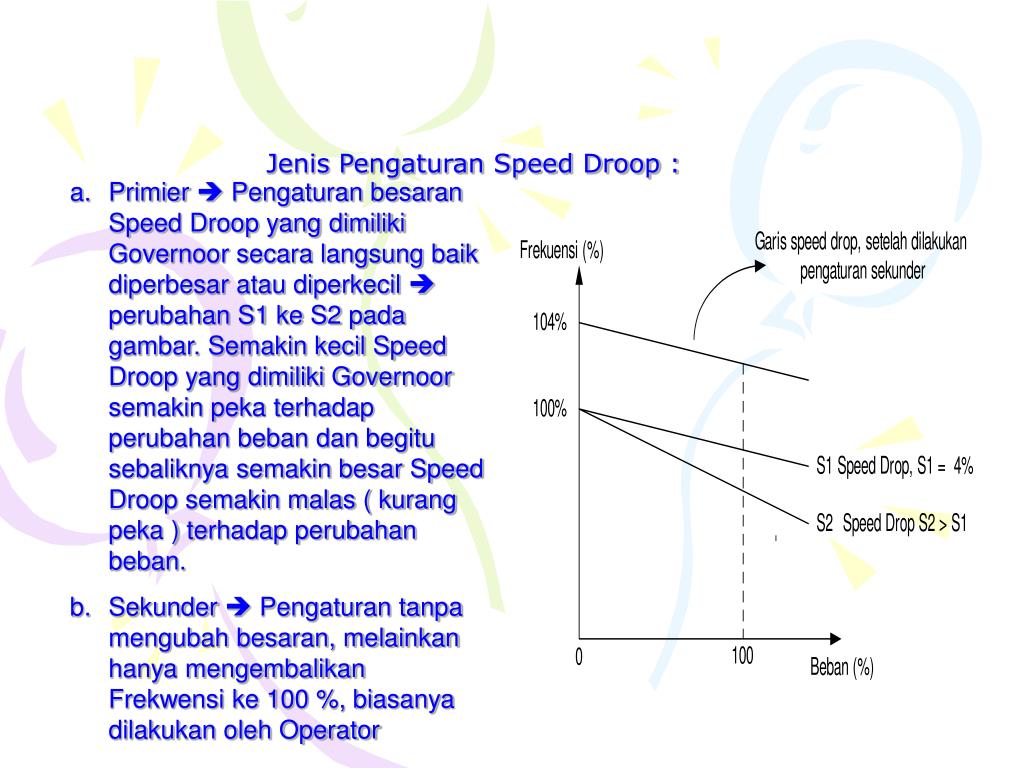 Jenis Pengaturan Speed Droop :

a. Primier ➔ Pengaturan besaran Speed Droop yang dimiliki Governoor secara langsung baik diperbesar atau diperkecil ➔ perubahan S1 ke S2 pada gambar. Semakin kecil Speed Droop yang dimiliki Governoor semakin peka terhadap perubahan beban dan begitu sebaliknya semakin besar Speed Droop semakin malas ( kurang peka ) terhadap perubahan beban.

b. Sekunder ➔ Pengaturan tanpa mengubah besaran, melainkan hanya mengembalikan Frekwensi ke 100 %, biasanya dilakukan oleh Operator

Frekuensi (%)

Garis speed drop, setelah dilakukan pengaturan sekunder

104%

100%

S1 Speed Drop, S1 = 4%

S2 Speed Drop S2 > S1

0

100

Beban (%)